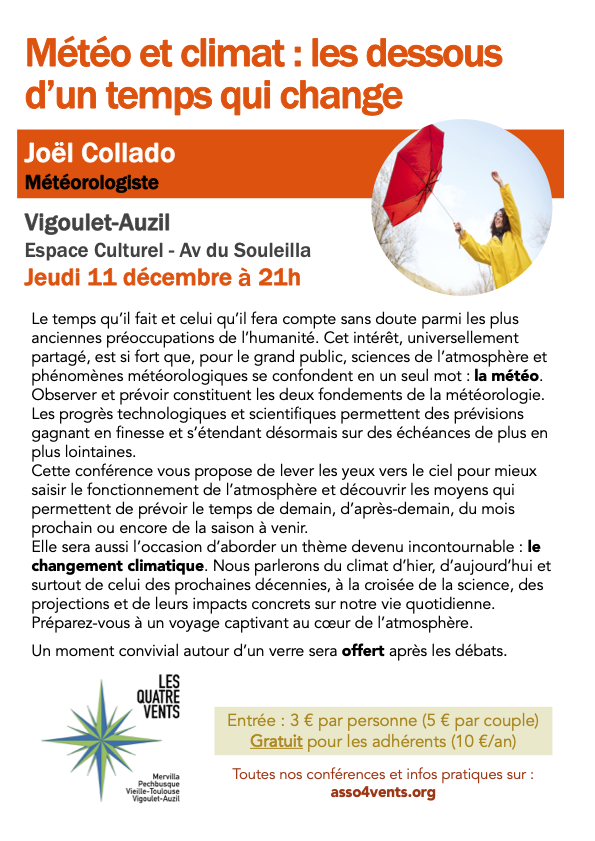 Météo et climat : les dessous d'un temps qui change

Joël Collado
Météorologiste

Vigoulet-Auzil
Espace Culturel - Av du Souleilla
Jeudi 11 décembre à 21h

Le temps qu'il fait et celui qu'il fera compte sans doute parmi les plus anciennes préoccupations de l'humanité. Cet intérêt, universellement partagé, est si fort que, pour le grand public, sciences de l'atmosphère et phénomènes météorologiques se confondent en un seul mot : la météo. Observer et prévoir constituent les deux fondements de la météorologie. Les progrès technologiques et scientifiques permettent des prévisions gagnant en finesse et s'étendant désormais sur des échéances de plus en plus lointaines.
Cette conférence vous propose de lever les yeux vers le ciel pour mieux saisir le fonctionnement de l'atmosphère et découvrir les moyens qui permettent de prévoir le temps de demain, d'après-demain, du mois prochain ou encore de la saison à venir.
Elle sera aussi l'occasion d'aborder un thème devenu incontournable : le changement climatique. Nous parlerons du climat d'hier, d'aujourd'hui et surtout de celui des prochaines décennies, à la croisée de la science, des projections et de leurs impacts concrets sur notre vie quotidienne.
Préparez-vous à un voyage captivant au cœur de l'atmosphère.

Un moment convivial autour d'un verre sera offert après les débats.

LES QUATRE VENTS
Mervilla
Pechbusque
Vieille-Toulouse
Vigoulet-Auzil

Entrée : 3 € par personne (5 € par couple)
Gratuit pour les adhérents (10 €/an)

Toutes nos conférences et infos pratiques sur :
asso4vents.org